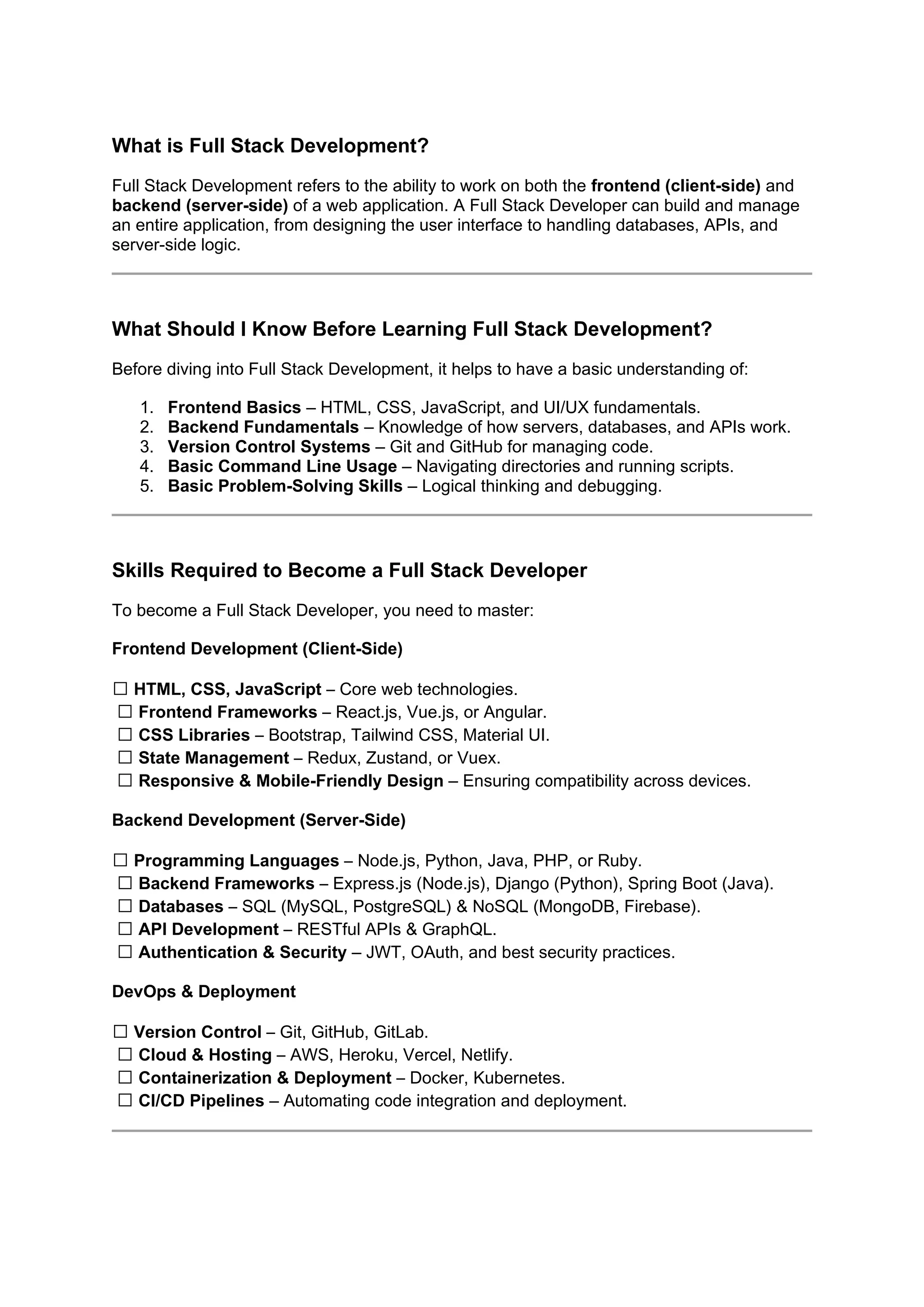 What is Full Stack Development?

Full Stack Development refers to the ability to work on both the frontend (client-side) and backend (server-side) of a web application. A Full Stack Developer can build and manage an entire application, from designing the user interface to handling databases, APIs, and server-side logic.

What Should I Know Before Learning Full Stack Development?

Before diving into Full Stack Development, it helps to have a basic understanding of:

1. Frontend Basics – HTML, CSS, JavaScript, and UI/UX fundamentals.
2. Backend Fundamentals – Knowledge of how servers, databases, and APIs work.
3. Version Control Systems – Git and GitHub for managing code.
4. Basic Command Line Usage – Navigating directories and running scripts.
5. Basic Problem-Solving Skills – Logical thinking and debugging.

Skills Required to Become a Full Stack Developer

To become a Full Stack Developer, you need to master:

Frontend Development (Client-Side)

☐ HTML, CSS, JavaScript – Core web technologies.
☐ Frontend Frameworks – React.js, Vue.js, or Angular.
☐ CSS Libraries – Bootstrap, Tailwind CSS, Material UI.
☐ State Management – Redux, Zustand, or Vuex.
☐ Responsive & Mobile-Friendly Design – Ensuring compatibility across devices.

Backend Development (Server-Side)

☐ Programming Languages – Node.js, Python, Java, PHP, or Ruby.
☐ Backend Frameworks – Express.js (Node.js), Django (Python), Spring Boot (Java).
☐ Databases – SQL (MySQL, PostgreSQL) & NoSQL (MongoDB, Firebase).
☐ API Development – RESTful APIs & GraphQL.
☐ Authentication & Security – JWT, OAuth, and best security practices.

DevOps & Deployment

☐ Version Control – Git, GitHub, GitLab.
☐ Cloud & Hosting – AWS, Heroku, Vercel, Netlify.
☐ Containerization & Deployment – Docker, Kubernetes.
☐ CI/CD Pipelines – Automating code integration and deployment.